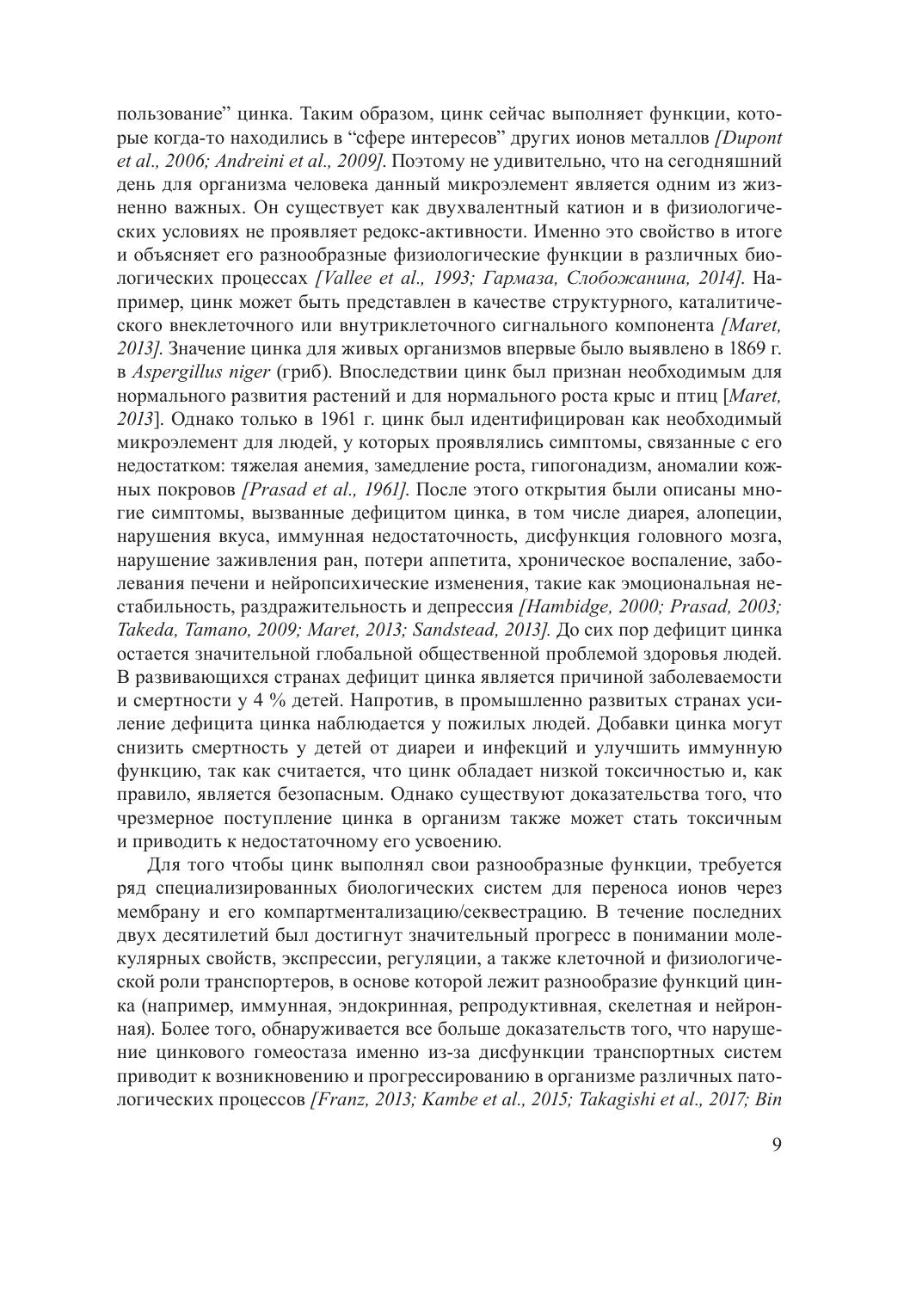 пользование” цинка. Таким образом, цинк сейчас выполняет функции, которые когда-то находились в “сфере интересов” других ионов металлов [Dupont et al., 2006; Andreini et al., 2009]. Поэтому не удивительно, что на сегодняшний день для организма человека данный микроэлемент является одним из жизненно важных. Он существует как двухвалентный катион и в физиологических условиях не проявляет редокс-активности. Именно это свойство в итоге и объясняет его разнообразные физиологические функции в различных биологических процессах [Vallee et al., 1993; Гармаза, Слобожанина, 2014]. Например, цинк может быть представлен в качестве структурного, каталитического внеклеточного или внутриклеточного сигнального компонента [Maret, 2013]. Значение цинка для живых организмов впервые было выявлено в 1869 г. в Aspergillus niger (гриб). Впоследствии цинк был признан необходимым для нормального развития растений и для нормального роста крыс и птиц [Maret, 2013]. Однако только в 1961 г. цинк был идентифицирован как необходимый микроэлемент для людей, у которых проявлялись симптомы, связанные с его недостатком: тяжелая анемия, замедление роста, гипогонадизм, аномалии кожных покровов [Prasad et al., 1961]. После этого открытия были описаны многие симптомы, вызванные дефицитом цинка, в том числе диарея, алопеции, нарушения вкуса, иммунная недостаточность, дисфункция головного мозга, нарушение заживления ран, потери аппетита, хроническое воспаление, заболевания печени и нейропсихические изменения, такие как эмоциональная нестабильность, раздражительность и депрессия [Hambidge, 2000; Prasad, 2003; Takeda, Tamano, 2009; Maret, 2013; Sandstead, 2013]. До сих пор дефицит цинка остается значительной глобальной общественной проблемой здоровья людей. В развивающихся странах дефицит цинка является причиной заболеваемости и смертности у 4 % детей. Напротив, в промышленно развитых странах усиление дефицита цинка наблюдается у пожилых людей. Добавки цинка могут снизить смертность у детей от диареи и инфекций и улучшить иммунную функцию, так как считается, что цинк обладает низкой токсичностью и, как правило, является безопасным. Однако существуют доказательства того, что чрезмерное поступление цинка в организм также может стать токсичным и приводить к недостаточному его усвоению.

Для того чтобы цинк выполнял свои разнообразные функции, требуется ряд специализированных биологических систем для переноса ионов через мембрану и его компартментализацию/секвестрацию. В течение последних двух десятилетий был достигнут значительный прогресс в понимании молекулярных свойств, экспрессии, регуляции, а также клеточной и физиологической роли транспортеров, в основе которой лежит разнообразие функций цинка (например, иммунная, эндокринная, репродуктивная, скелетная и нейронная). Более того, обнаруживается все больше доказательств того, что нарушение цинкового гомеостаза именно из-за дисфункции транспортных систем приводит к возникновению и прогрессированию в организме различных патологических процессов [Franz, 2013; Kambe et al., 2015; Takagishi et al., 2017; Bin

9